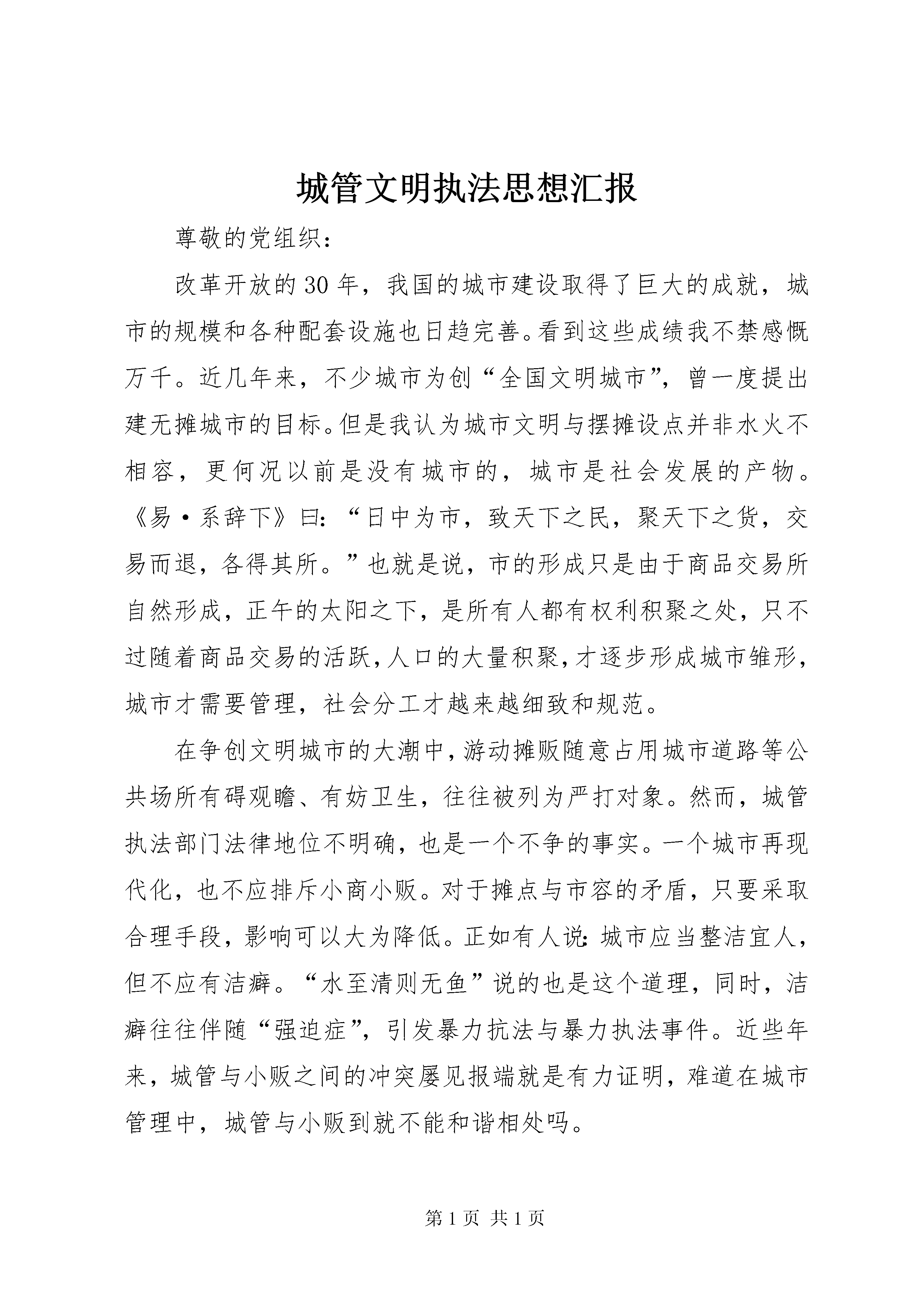 城管文明执法思想汇报

尊敬的党组织：

改革开放的30年，我国的城市建设取得了巨大的成就，城市的规模和各种配套设施也日趋完善。看到这些成绩我不禁感慨万千。近几年来，不少城市为创“全国文明城市”，曾一度提出建无摊城市的目标。但是我认为城市文明与摆摊设点并非水火不相容，更何况以前是没有城市的，城市是社会发展的产物。《易·系辞下》曰：“日中为市，致天下之民，聚天下之货，交易而退，各得其所。”也就是说，市的形成只是由于商品交易所自然形成，正午的太阳之下，是所有人都有权利积聚之处，只不过随着商品交易的活跃，人口的大量积聚，才逐步形成城市雏形，城市才需要管理，社会分工才越来越细致和规范。

在争创文明城市的大潮中，游动摊贩随意占用城市道路等公共场所有碍观瞻、有妨卫生，往往被列为严打对象。然而，城管执法部门法律地位不明确，也是一个不争的事实。一个城市再现代化，也不应排斥小商小贩。对于摊点与市容的矛盾，只要采取合理手段，影响可以大为降低。正如有人说：城市应当整洁宜人，但不应有洁癖。“水至清则无鱼”说的也是这个道理，同时，洁癖往往伴随“强迫症”，引发暴力抗法与暴力执法事件。近些年来，城管与小贩之间的冲突屡见报端就是有力证明，难道在城市管理中，城管与小贩到就不能和谐相处吗。

第1页 共1页